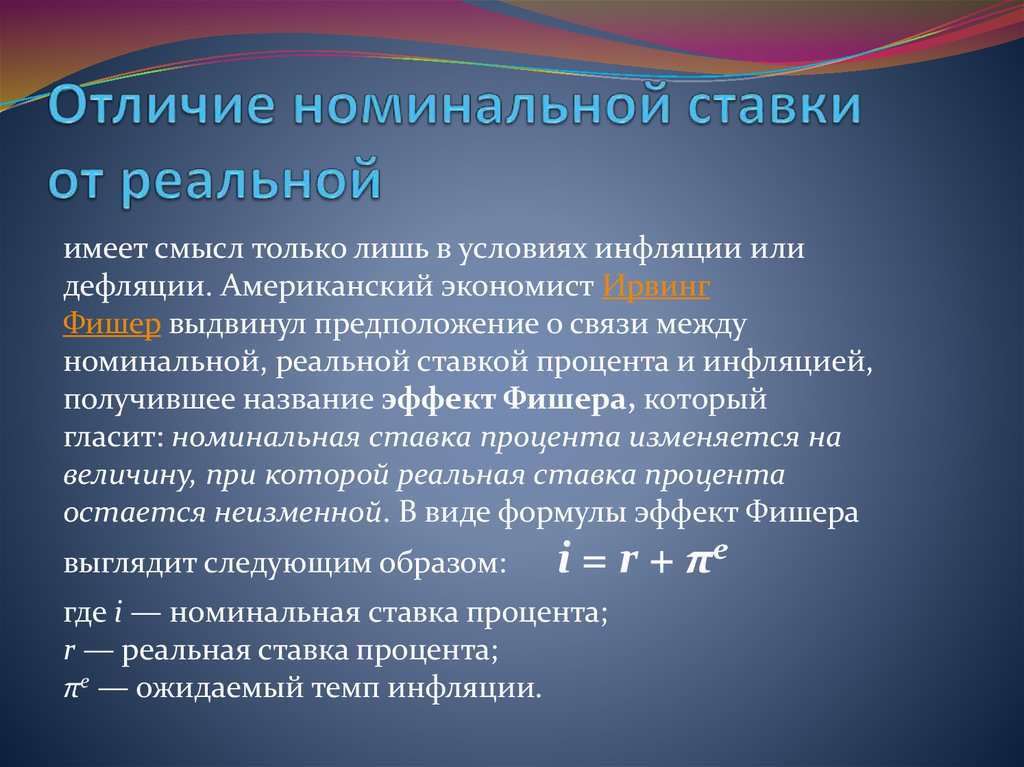 Отличие номинальной ставки от реальной

имеет смысл только лишь в условиях инфляции или дефляции. Американский экономист Ирвинг Фишер выдвинул предположение о связи между номинальной, реальной ставкой процента и инфляцией, получившее название эффект Фишера, который гласит: номинальная ставка процента изменяется на величину, при которой реальная ставка процента остается неизменной. В виде формулы эффект Фишера выглядит следующим образом: $i = r + \pi^e$

где $i$ — номинальная ставка процента;
$r$ — реальная ставка процента;
$\pi^e$ — ожидаемый темп инфляции.